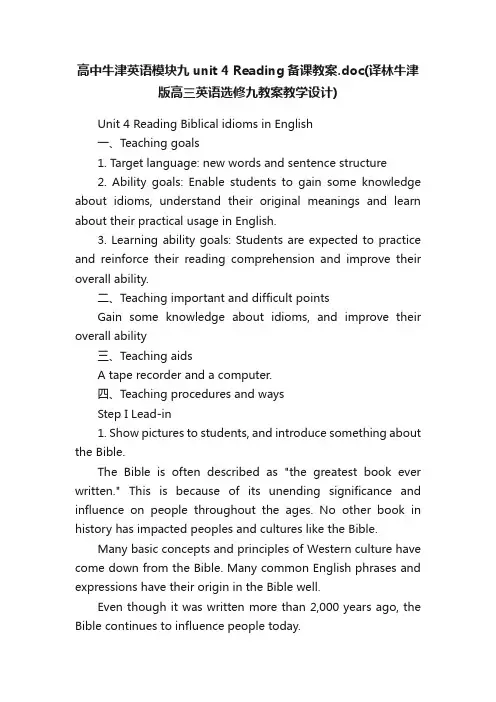 高中牛津英语模块九 unit 4 Reading 备课教案.doc(译林牛津版高三英语选修九教案教学设计)

Unit 4 Reading Biblical idioms in English

一、Teaching goals

1. Target language: new words and sentence structure

2. Ability goals: Enable students to gain some knowledge about idioms, understand their original meanings and learn about their practical usage in English.

3. Learning ability goals: Students are expected to practice and reinforce their reading comprehension and improve their overall ability.

二、Teaching important and difficult points

Gain some knowledge about idioms, and improve their overall ability

三、Teaching aids

A tape recorder and a computer.

四、Teaching procedures and ways

Step I Lead-in

1. Show pictures to students, and introduce something about the Bible.

The Bible is often described as "the greatest book ever written." This is because of its unending significance and influence on people throughout the ages. No other book in history has impacted peoples and cultures like the Bible.

Many basic concepts and principles of Western culture have come down from the Bible. Many common English phrases and expressions have their origin in the Bible well.

Even though it was written more than 2,000 years ago, the Bible continues to influence people today.